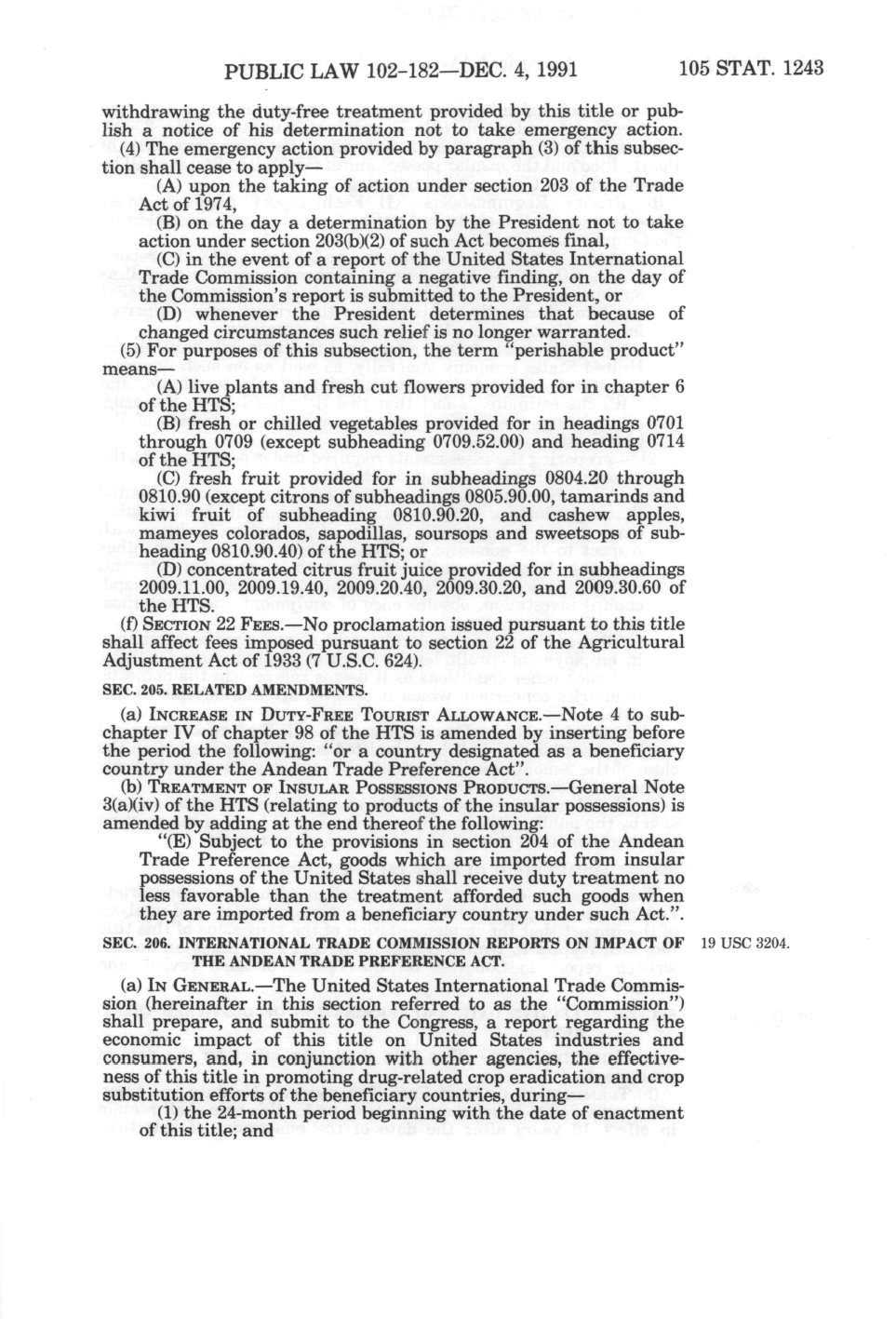 PUBLIC LAW 102-182—DEC. 4, 1991 105 STAT. 1243

withdrawing the duty-free treatment provided by this title or publish a notice of his determination not to take emergency action.

(4) The emergency action provided by paragraph (3) of this subsection shall cease to apply—

(A) upon the taking of action under section 203 of the Trade Act of 1974,

(B) on the day a determination by the President not to take action under section 203(b)(2) of such Act becomes final,

(C) in the event of a report of the United States International Trade Commission containing a negative finding, on the day of the Commission's report is submitted to the President, or

(D) whenever the President determines that because of changed circumstances such relief is no longer warranted.

(5) For purposes of this subsection, the term "perishable product" means—

(A) live plants and fresh cut flowers provided for in chapter 6 of the HTS;

(B) fresh or chilled vegetables provided for in headings 0701 through 0709 (except subheading 0709.52.00) and heading 0714 of the HTS;

(C) fresh fruit provided for in subheadings 0804.20 through 0810.90 (except citrons of subheadings 0805.90.00, tamarinds and kiwi fruit of subheading 0810.90.20, and cashew apples, mameyes colorados, sapodillas, soursops and sweetsops of subheading 0810.90.40) of the HTS; or

(D) concentrated citrus fruit juice provided for in subheadings 2009.11.00, 2009.19.40, 2009.20.40, 2009.30.20, and 2009.30.60 of the HTS.

(f) SECTION 22 FEES.—No proclamation issued pursuant to this title shall affect fees imposed pursuant to section 22 of the Agricultural Adjustment Act of 1933 (7 U.S.C. 624).

SEC. 205. RELATED AMENDMENTS.

(a) INCREASE IN DUTY-FREE TOURIST ALLOWANCE.—Note 4 to subchapter IV of chapter 98 of the HTS is amended by inserting before the period the following: "or a country designated as a beneficiary country under the Andean Trade Preference Act".

(b) TREATMENT OF INSULAR POSSESSIONS PRODUCTS.—General Note 3(a)(iv) of the HTS (relating to products of the insular possessions) is amended by adding at the end thereof the following:

"(E) Subject to the provisions in section 204 of the Andean Trade Preference Act, goods which are imported from insular possessions of the United States shall receive duty treatment no less favorable than the treatment afforded such goods when they are imported from a beneficiary country under such Act.".

SEC. 206. INTERNATIONAL TRADE COMMISSION REPORTS ON IMPACT OF THE ANDEAN TRADE PREFERENCE ACT.

19 USC 3204.

(a) IN GENERAL.—The United States International Trade Commission (hereinafter in this section referred to as the "Commission") shall prepare, and submit to the Congress, a report regarding the economic impact of this title on United States industries and consumers, and, in conjunction with other agencies, the effectiveness of this title in promoting drug-related crop eradication and crop substitution efforts of the beneficiary countries, during—

(1) the 24-month period beginning with the date of enactment of this title; and